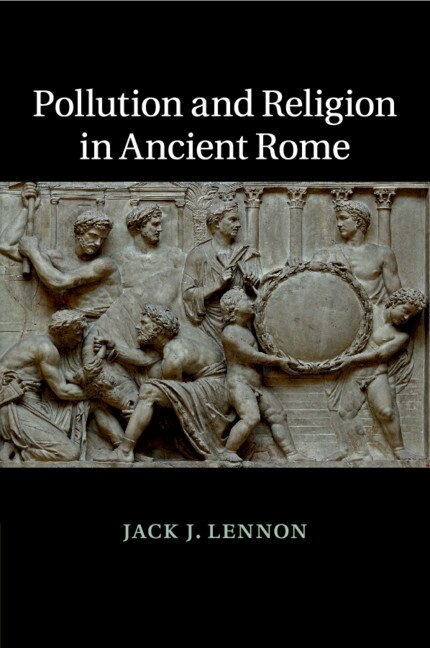 Pollution and Religion in Ancient Rome

JACK J. LENNON